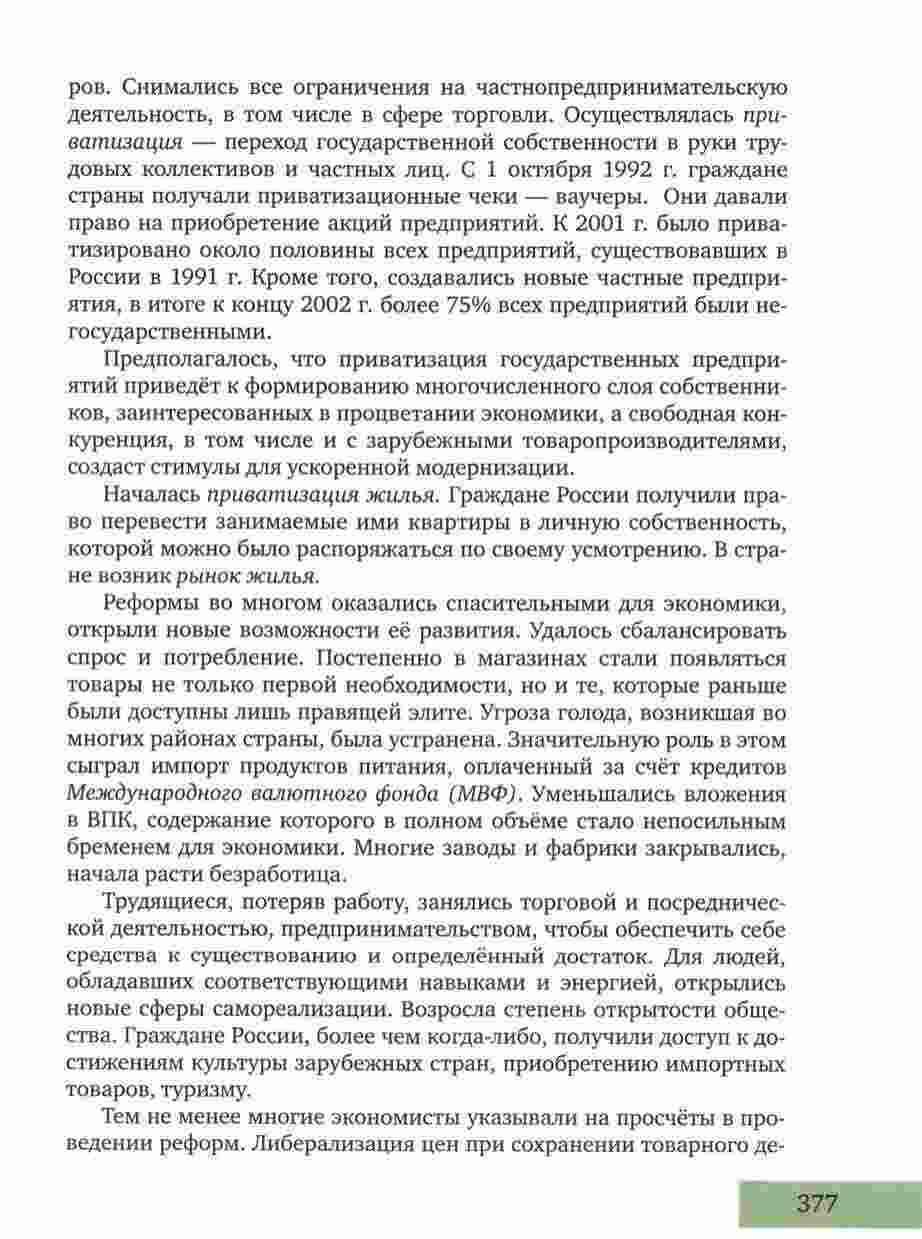 ров. Снимались все ограничения на частнопредпринимательскую деятельность, в том числе в сфере торговли. Осуществлялась приватизация — переход государственной собственности в руки трудовых коллективов и частных лиц. С 1 октября 1992 г. граждане страны получали приватизационные чеки — ваучеры. Они давали право на приобретение акций предприятий. К 2001 г. было приватизировано около половины всех предприятий, существовавших в России в 1991 г. Кроме того, создавались новые частные предприятия, в итоге к концу 2002 г. более 75% всех предприятий были негосударственными.

Предполагалось, что приватизация государственных предприятий приведёт к формированию многочисленного слоя собственников, заинтересованных в процветании экономики, а свободная конкуренция, в том числе и с зарубежными товаропроизводителями, создаст стимулы для ускоренной модернизации.

Началась приватизация жилья. Граждане России получили право перевести занимаемые ими квартиры в личную собственность, которой можно было распоряжаться по своему усмотрению. В стране возник рынок жилья.

Реформы во многом оказались спасительными для экономики, открыли новые возможности её развития. Удалось сбалансировать спрос и потребление. Постепенно в магазинах стали появляться товары не только первой необходимости, но и те, которые раньше были доступны лишь правящей элите. Угроза голода, возникшая во многих районах страны, была устранена. Значительную роль в этом сыграл импорт продуктов питания, оплаченный за счёт кредитов Международного валютного фонда (МВФ). Уменьшались вложения в ВПК, содержание которого в полном объёме стало непосильным бременем для экономики. Многие заводы и фабрики закрывались, начала расти безработица.

Трудящиеся, потеряв работу, занялись торговой и посреднической деятельностью, предпринимательством, чтобы обеспечить себе средства к существованию и определённый достаток. Для людей, обладавших соответствующими навыками и энергией, открылись новые сферы самореализации. Возросла степень открытости общества. Граждане России, более чем когда-либо, получили доступ к достижениям культуры зарубежных стран, приобретению импортных товаров, туризму.

Тем не менее многие экономисты указывали на просчёты в проведении реформ. Либерализация цен при сохранении товарного де-

377